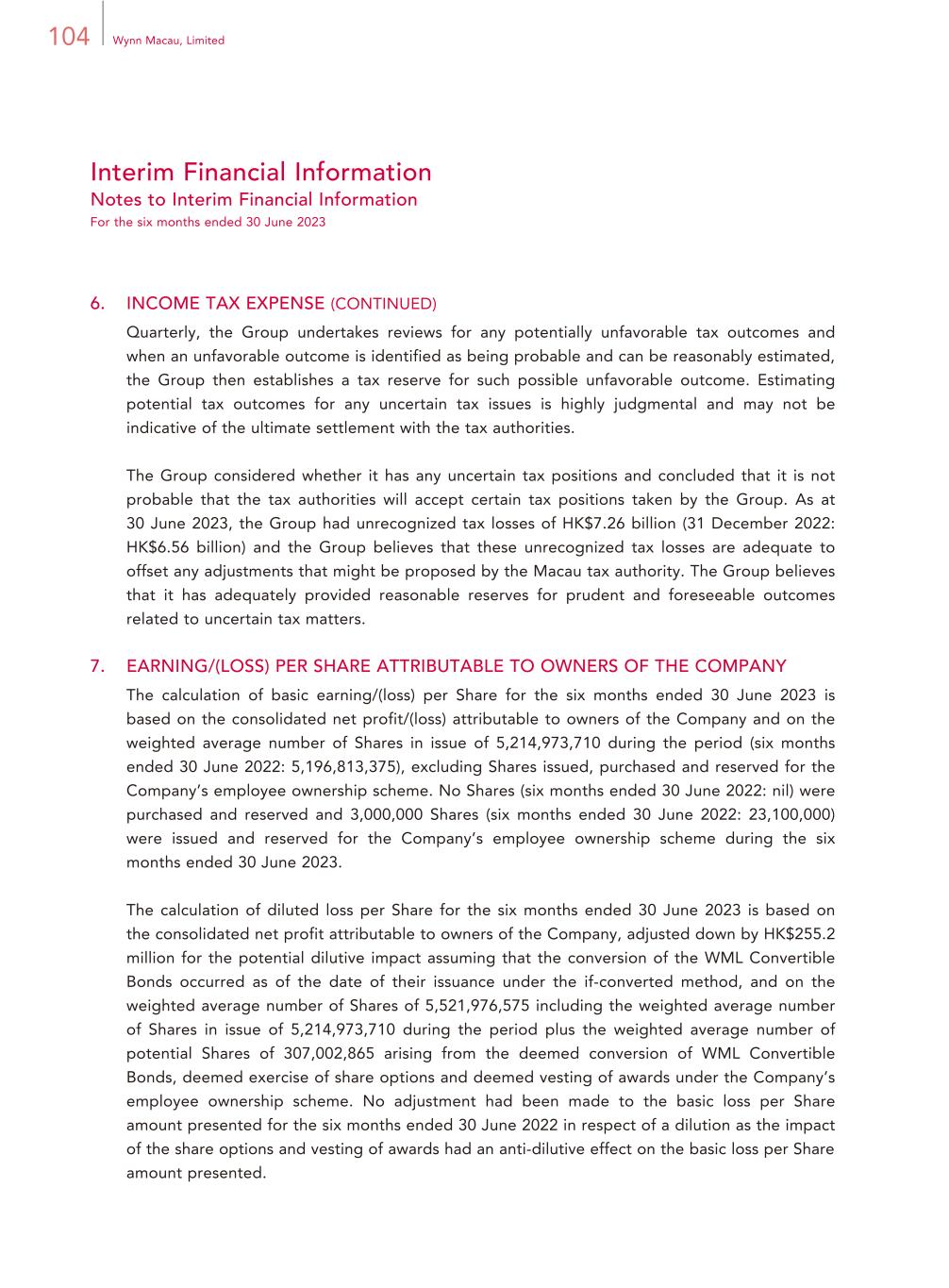 104 Wynn Macau, Limited

Interim Financial Information
Notes to Interim Financial Information
For the six months ended 30 June 2023

6. INCOME TAX EXPENSE (CONTINUED)

Quarterly, the Group undertakes reviews for any potentially unfavorable tax outcomes and when an unfavorable outcome is identified as being probable and can be reasonably estimated, the Group then establishes a tax reserve for such possible unfavorable outcome. Estimating potential tax outcomes for any uncertain tax issues is highly judgmental and may not be indicative of the ultimate settlement with the tax authorities.

The Group considered whether it has any uncertain tax positions and concluded that it is not probable that the tax authorities will accept certain tax positions taken by the Group. As at 30 June 2023, the Group had unrecognized tax losses of HK$7.26 billion (31 December 2022: HK$6.56 billion) and the Group believes that these unrecognized tax losses are adequate to offset any adjustments that might be proposed by the Macau tax authority. The Group believes that it has adequately provided reasonable reserves for prudent and foreseeable outcomes related to uncertain tax matters.

7. EARNING/(LOSS) PER SHARE ATTRIBUTABLE TO OWNERS OF THE COMPANY

The calculation of basic earning/(loss) per Share for the six months ended 30 June 2023 is based on the consolidated net profit/(loss) attributable to owners of the Company and on the weighted average number of Shares in issue of 5,214,973,710 during the period (six months ended 30 June 2022: 5,196,813,375), excluding Shares issued, purchased and reserved for the Company's employee ownership scheme. No Shares (six months ended 30 June 2022: nil) were purchased and reserved and 3,000,000 Shares (six months ended 30 June 2022: 23,100,000) were issued and reserved for the Company's employee ownership scheme during the six months ended 30 June 2023.

The calculation of diluted loss per Share for the six months ended 30 June 2023 is based on the consolidated net profit attributable to owners of the Company, adjusted down by HK$255.2 million for the potential dilutive impact assuming that the conversion of the WML Convertible Bonds occurred as of the date of their issuance under the if-converted method, and on the weighted average number of Shares of 5,521,976,575 including the weighted average number of Shares in issue of 5,214,973,710 during the period plus the weighted average number of potential Shares of 307,002,865 arising from the deemed conversion of WML Convertible Bonds, deemed exercise of share options and deemed vesting of awards under the Company's employee ownership scheme. No adjustment had been made to the basic loss per Share amount presented for the six months ended 30 June 2022 in respect of a dilution as the impact of the share options and vesting of awards had an anti-dilutive effect on the basic loss per Share amount presented.